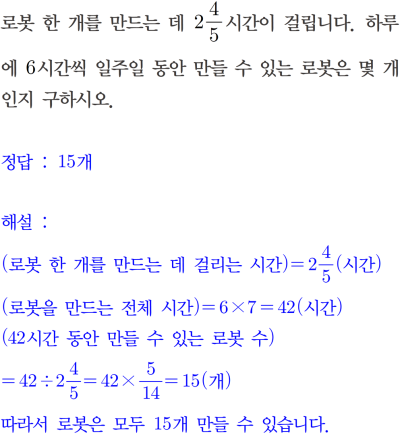 로봇 한 개를 만드는 데 $2\frac{4}{5}$시간이 걸립니다. 하루에 6시간씩 일주일 동안 만들 수 있는 로봇은 몇 개인지 구하시오.

정답 : 15개

해설 :

(로봇 한 개를 만드는 데 걸리는 시간)$=2\frac{4}{5}$(시간)

(로봇을 만드는 전체 시간)$=6\times7=42$(시간)

(42시간 동안 만들 수 있는 로봇 수)

$=42\div2\frac{4}{5}=42\times\frac{5}{14}=15$(개)

따라서 로봇은 모두 15개 만들 수 있습니다.